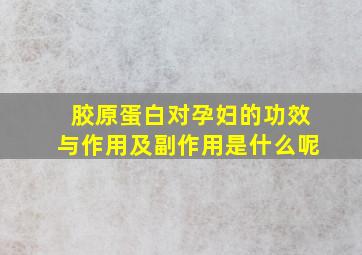 胶原蛋白对孕妇的功效与作用及副作用是什么呢